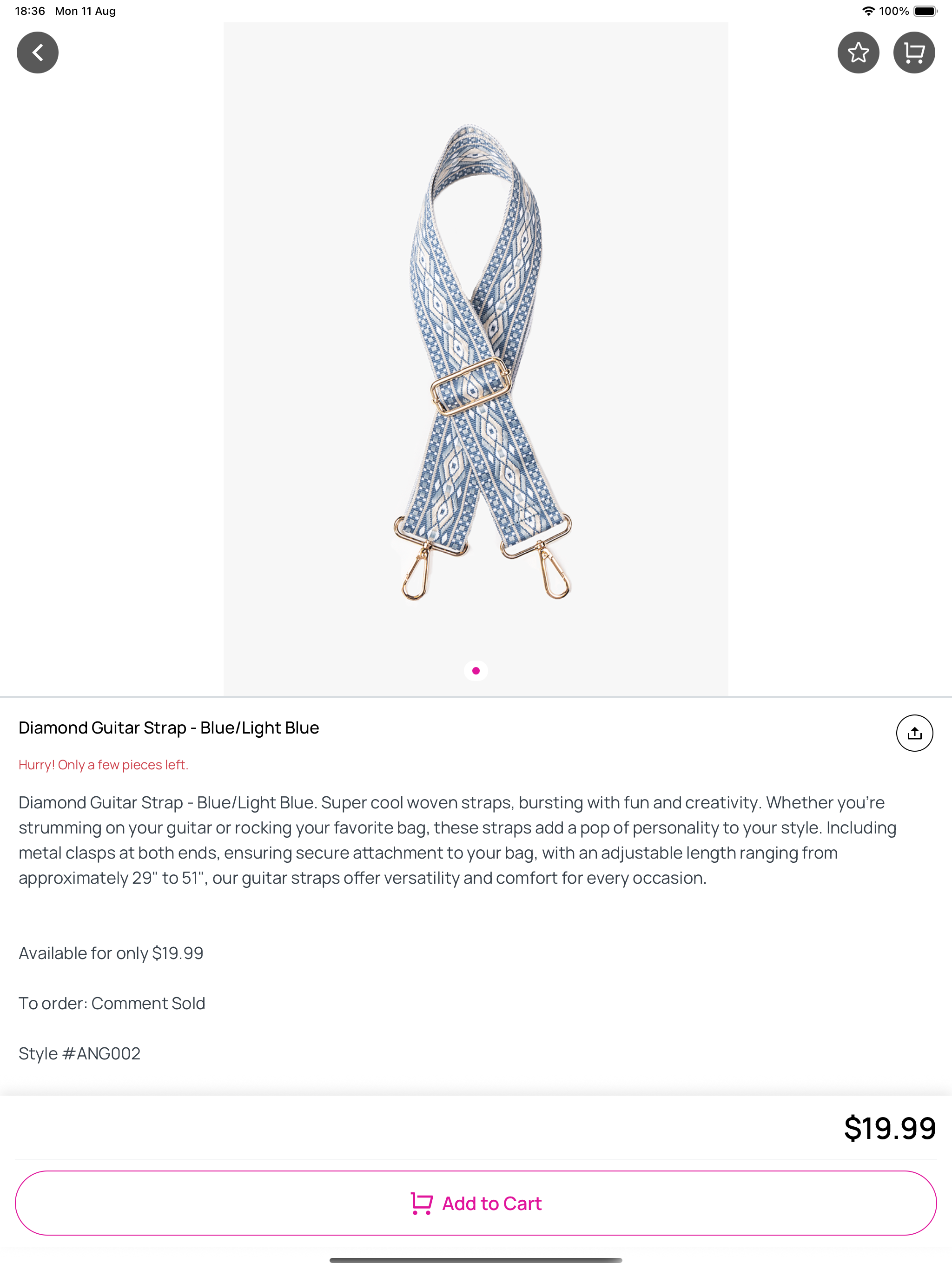 18:36 Mon 11 Aug

100%

Diamond Guitar Strap - Blue/Light Blue

Hurry! Only a few pieces left.

Diamond Guitar Strap - Blue/Light Blue. Super cool woven straps, bursting with fun and creativity. Whether you're strumming on your guitar or rocking your favorite bag, these straps add a pop of personality to your style. Including metal clasps at both ends, ensuring secure attachment to your bag, with an adjustable length ranging from approximately 29" to 51", our guitar straps offer versatility and comfort for every occasion.

Available for only $19.99

To order: Comment Sold

Style #ANG002

$19.99

Add to Cart